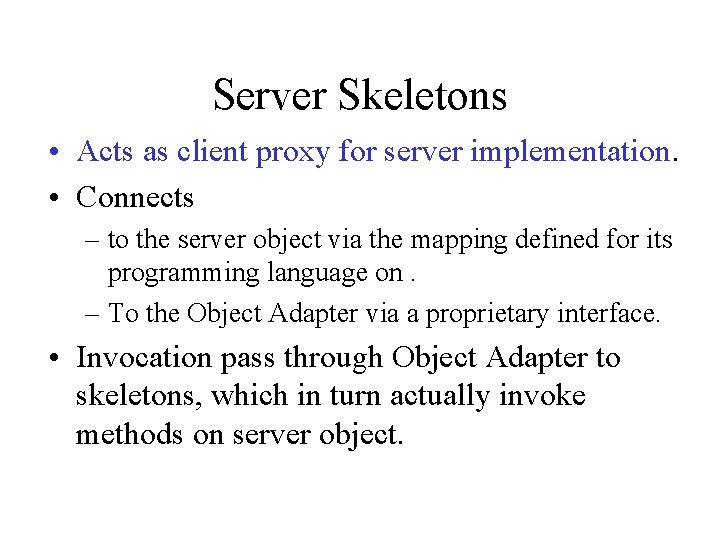 Server Skeletons

• Acts as client proxy for server implementation.

• Connects

– to the server object via the mapping defined for its programming language on .

– To the Object Adapter via a proprietary interface.

• Invocation pass through Object Adapter to skeletons, which in turn actually invoke methods on server object.